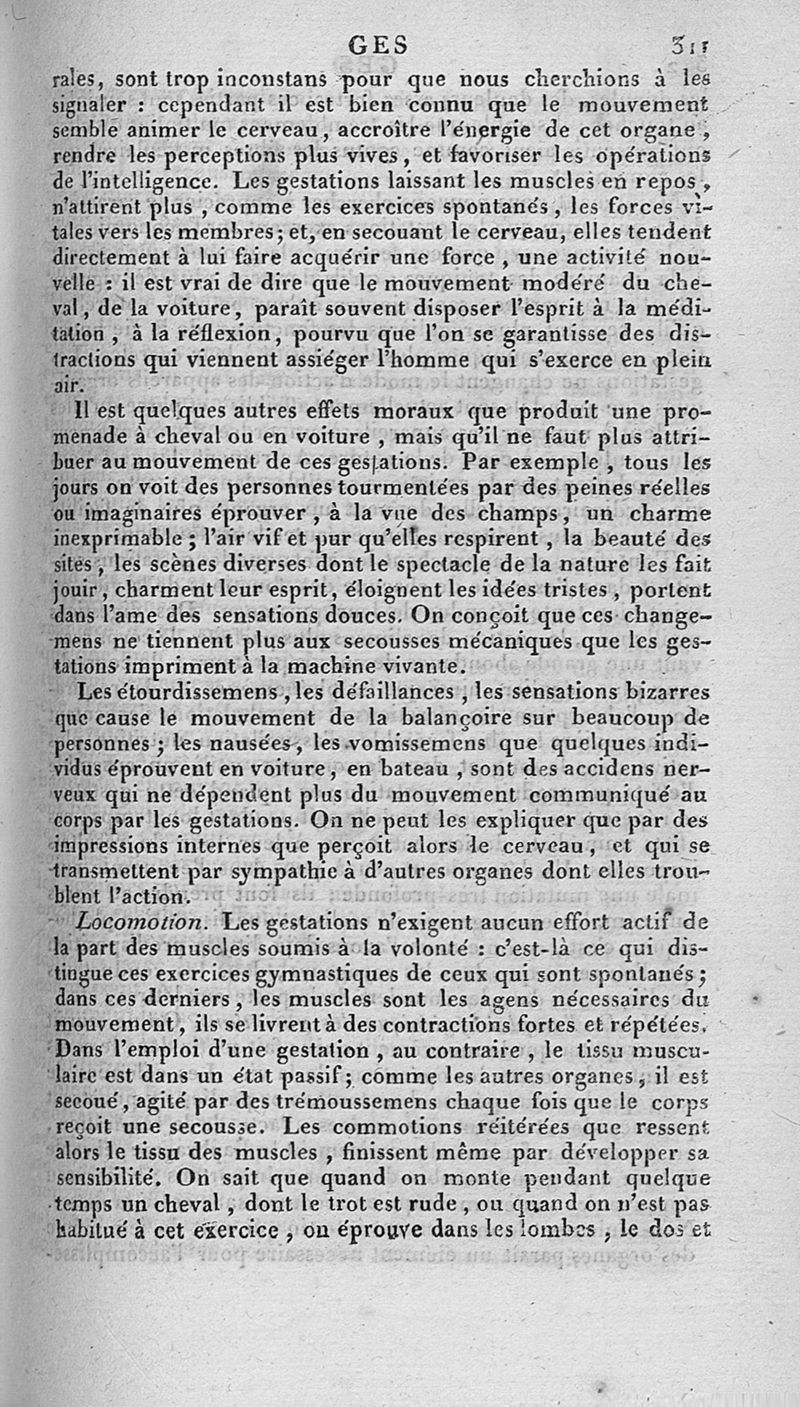 GES 311

rales, sont trop inconstans pour que nous cherchions à les signaler : cependant il est bien connu que le mouvement semble animer le cerveau, accroître l'énergie de cet organe, rendre les perceptions plus vives, et favoriser les opérations de l'intelligence. Les gestations laissant les muscles en repos, n'attirent plus, comme les exercices spontanés, les forces vitales vers les membres; et, en secouant le cerveau, elles tendent directement à lui faire acquérir une force, une activité nouvelle : il est vrai de dire que le mouvement modéré du cheval, de la voiture, paraît souvent disposer l'esprit à la méditation, à la réflexion, pourvu que l'on se garantisse des distractions qui viennent assiéger l'homme qui s'exerce en plein air.

Il est quelques autres effets moraux que produit une promenade à cheval ou en voiture, mais qu'il ne faut plus attribuer au mouvement de ces gestations. Par exemple, tous les jours on voit des personnes tourmentées par des peines réelles ou imaginaires éprouver, à la vue des champs, un charme inexprimable; l'air vif et pur qu'elles respirent, la beauté des sites, les scènes diverses dont le spectacle de la nature les fait jouir, charment leur esprit, éloignent les idées tristes, portent dans l'ame des sensations douces. On conçoit que ces changemens ne tiennent plus aux secousses mécaniques que les gestations impriment à la machine vivante.

Les étourdissemens, les défaillances, les sensations bizarres que cause le mouvement de la balançoire sur beaucoup de personnes; les nausées, les vomissemens que quelques individus éprouvent en voiture, en bateau, sont des accidens nerveux qui ne dépendent plus du mouvement communiqué au corps par les gestations. On ne peut les expliquer que par des impressions internes que perçoit alors le cerveau, et qui se transmettent par sympathie à d'autres organes dont elles troublent l'action.

Locomotion. Les gestations n'exigent aucun effort actif de la part des muscles soumis à la volonté : c'est-là ce qui distingue ces exercices gymnastiques de ceux qui sont spontanés; dans ces derniers, les muscles sont les agens nécessaires du mouvement, ils se livrent à des contractions fortes et répétées. Dans l'emploi d'une gestation, au contraire, le tissu musculaire est dans un état passif; comme les autres organes, il est secoué, agité par des trémoussemens chaque fois que le corps reçoit une secousse. Les commotions réitérées que ressent alors le tissu des muscles, finissent même par développer sa sensibilité. On sait que quand on monte pendant quelque temps un cheval, dont le trot est rude, ou quand on n'est pas habitué à cet exercice, on éprouve dans les lombes, le dos et